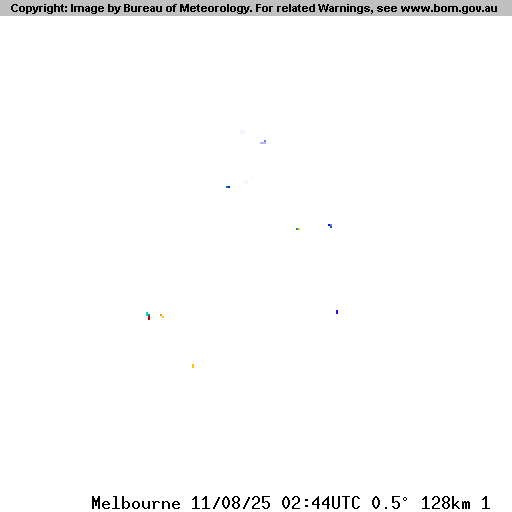 Copyright: Image by Bureau of Meteorology. For related Warnings, see www.bom.gov.au

Melbourne 11/08/25 02:44UTC 0.5° 128km 1